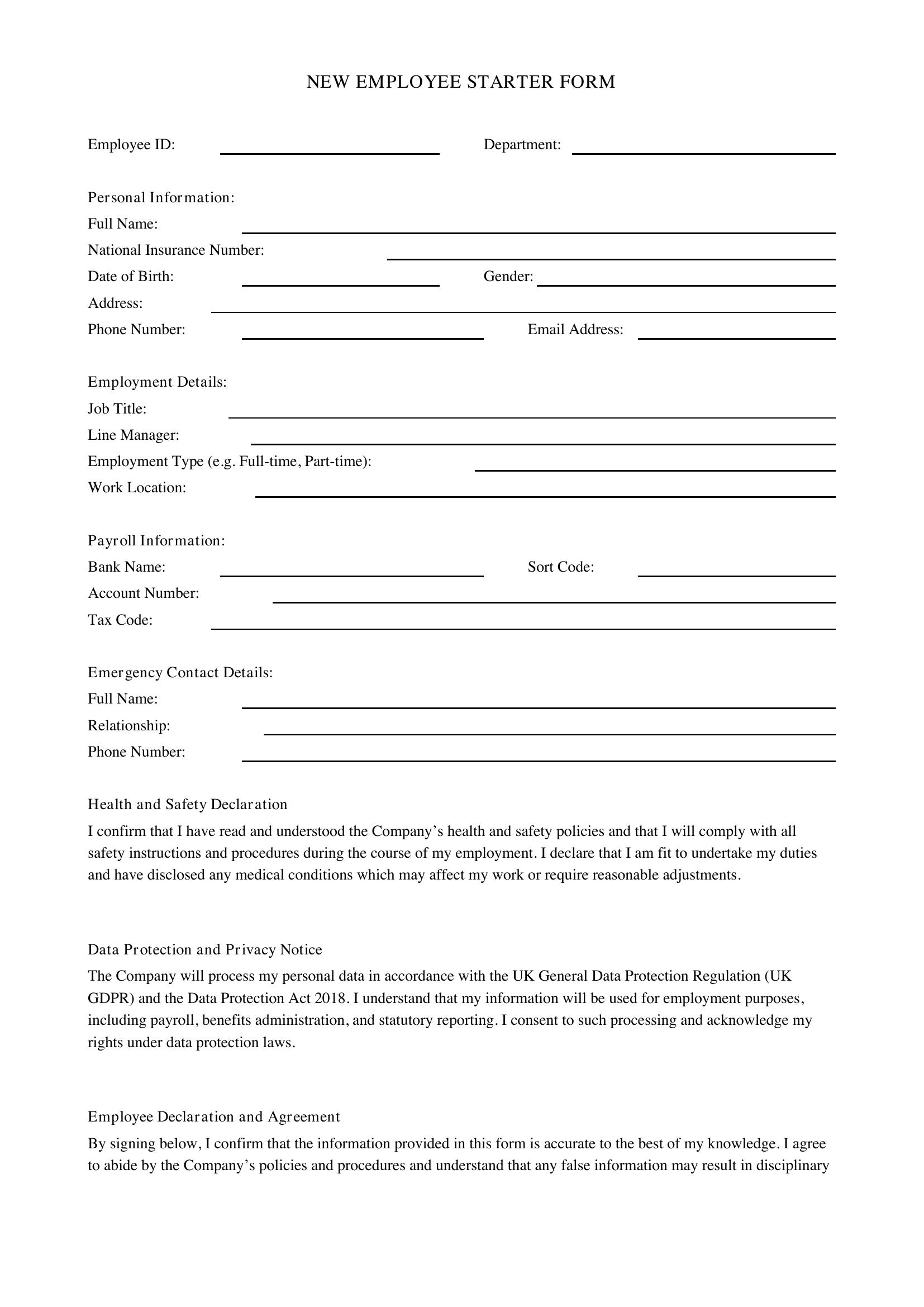 NEW EMPLOYEE STARTER FORM

Employee ID: ____ Department: ____

Personal Information:
Full Name: ____
National Insurance Number: ____
Date of Birth: ____ Gender: ____
Address: ____
Phone Number: ____ Email Address: ____

Employment Details:
Job Title: ____
Line Manager: ____
Employment Type (e.g. Full-time, Part-time): ____
Work Location: ____

Payroll Information:
Bank Name: ____ Sort Code: ____
Account Number: ____
Tax Code: ____

Emergency Contact Details:
Full Name: ____
Relationship: ____
Phone Number: ____

Health and Safety Declaration

I confirm that I have read and understood the Company's health and safety policies and that I will comply with all safety instructions and procedures during the course of my employment. I declare that I am fit to undertake my duties and have disclosed any medical conditions which may affect my work or require reasonable adjustments.

Data Protection and Privacy Notice

The Company will process my personal data in accordance with the UK General Data Protection Regulation (UK GDPR) and the Data Protection Act 2018. I understand that my information will be used for employment purposes, including payroll, benefits administration, and statutory reporting. I consent to such processing and acknowledge my rights under data protection laws.

Employee Declaration and Agreement

By signing below, I confirm that the information provided in this form is accurate to the best of my knowledge. I agree to abide by the Company's policies and procedures and understand that any false information may result in disciplinary